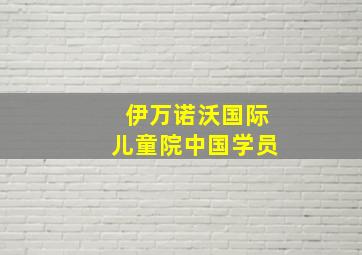 伊万诺沃国际
儿童院中国学员